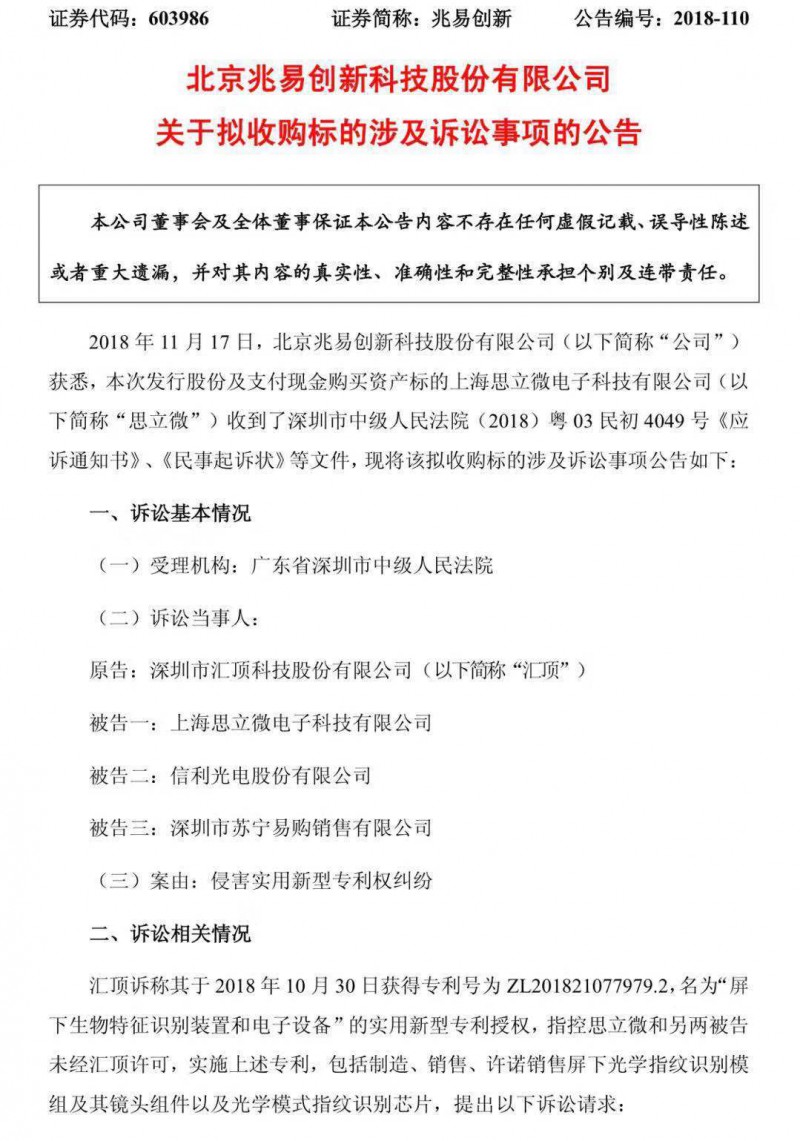 证券代码：603986　　证券简称：兆易创新　　公告编号：2018-110

北京兆易创新科技股份有限公司
关于拟收购标的涉及诉讼事项的公告

本公司董事会及全体董事保证本公告内容不存在任何虚假记载、误导性陈述或者重大遗漏，并对其内容的真实性、准确性和完整性承担个别及连带责任。

2018 年 11 月 17 日，北京兆易创新科技股份有限公司（以下简称“公司”）获悉，本次发行股份及支付现金购买资产标的上海思立微电子科技有限公司（以下简称“思立微”）收到了深圳市中级人民法院（2018）粤 03 民初 4049 号《应诉通知书》、《民事起诉状》等文件，现将该拟收购标的涉及诉讼事项公告如下：

一、诉讼基本情况

（一）受理机构：广东省深圳市中级人民法院

（二）诉讼当事人：

原告：深圳市汇顶科技股份有限公司（以下简称“汇顶”）

被告一：上海思立微电子科技有限公司

被告二：信利光电股份有限公司

被告三：深圳市苏宁易购销售有限公司

（三）案由：侵害实用新型专利权纠纷

二、诉讼相关情况

汇顶诉称其于 2018 年 10 月 30 日获得专利号为 ZL201821077979.2，名为“屏下生物特征识别装置和电子设备”的实用新型专利授权，指控思立微和另两被告未经汇顶许可，实施上述专利，包括制造、销售、许诺销售屏下光学指纹识别模组及其镜头组件以及光学模式指纹识别芯片，提出以下诉讼请求：